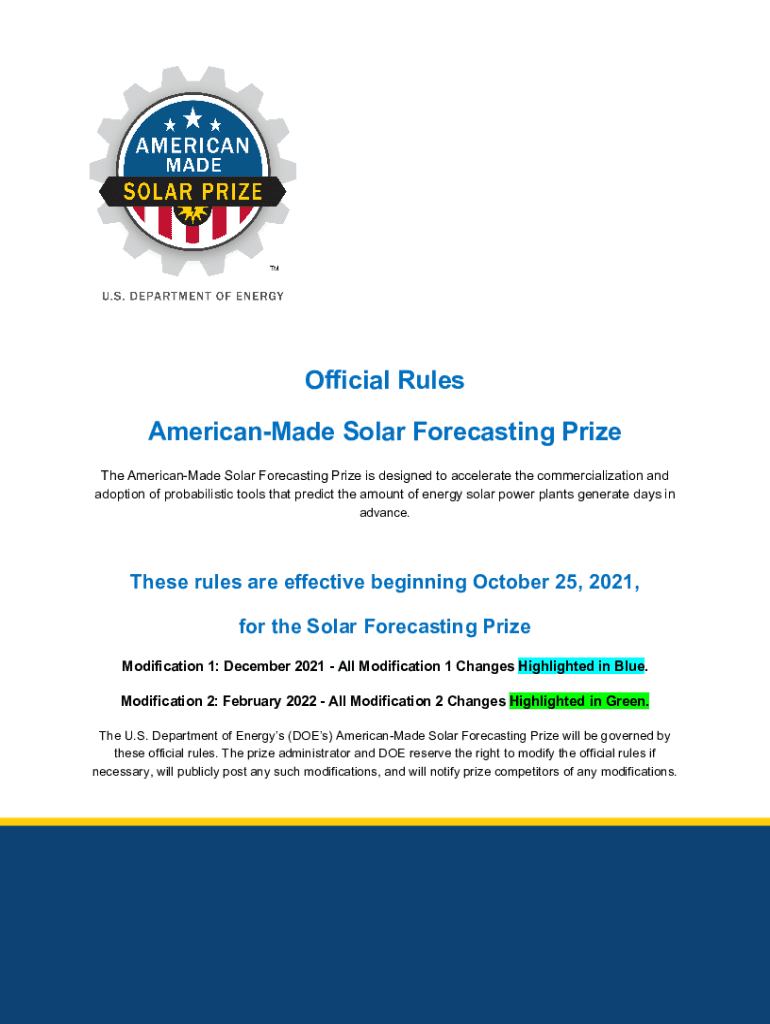 AMERICAN MADE SOLAR PRIZE

TM

U.S. DEPARTMENT OF ENERGY

Official Rules

American-Made Solar Forecasting Prize

The American-Made Solar Forecasting Prize is designed to accelerate the commercialization and adoption of probabilistic tools that predict the amount of energy solar power plants generate days in advance.

These rules are effective beginning October 25, 2021,

for the Solar Forecasting Prize

Modification 1: December 2021 - All Modification 1 Changes Highlighted in Blue.

Modification 2: February 2022 - All Modification 2 Changes Highlighted in Green.

The U.S. Department of Energy's (DOE's) American-Made Solar Forecasting Prize will be governed by these official rules. The prize administrator and DOE reserve the right to modify the official rules if necessary, will publicly post any such modifications, and will notify prize competitors of any modifications.